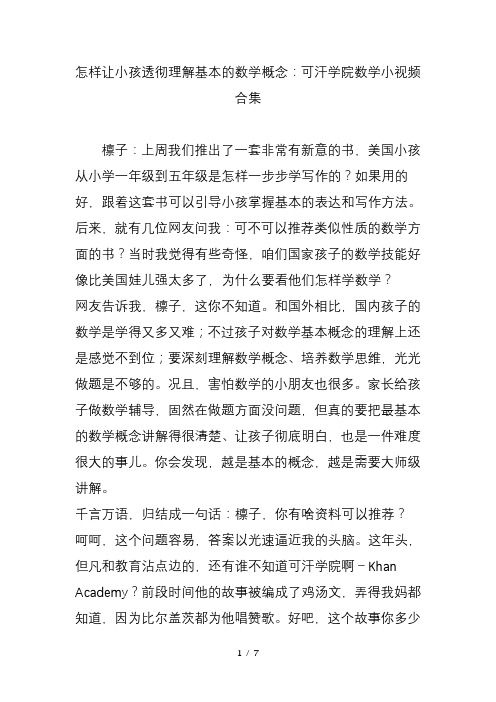 怎样让小孩透彻理解基本的数学概念：可汗学院数学小视频合集

檩子：上周我们推出了一套非常有新意的书，美国小孩从小学一年级到五年级是怎样一步步学写作的？如果用的好，跟着这套书可以引导小孩掌握基本的表达和写作方法。后来，就有几位网友问我：可不可以推荐类似性质的数学方面的书？当时我觉得有些奇怪，咱们国家孩子的数学技能好像比美国娃儿强太多了，为什么要看他们怎样学数学？
网友告诉我，檩子，这你不知道。和国外相比，国内孩子的数学是学得又多又难；不过孩子对数学基本概念的理解上还是感觉不到位；要深刻理解数学概念、培养数学思维，光光做题是不够的。况且，害怕数学的小朋友也很多。家长给孩子做数学辅导，固然在做题方面没问题，但真的要把最基本的数学概念讲解得很清楚、让孩子彻底明白，也是一件难度很大的事儿。你会发现，越是基本的概念，越是需要大师级讲解。
千言万语，归结成一句话：檩子，你有啥资料可以推荐？
呵呵，这个问题容易，答案以光速逼近我的头脑。这年头，但凡和教育沾点边的，还有谁不知道可汗学院啊－Khan Academy？前段时间他的故事被编成了鸡汤文，弄得我妈都知道，因为比尔盖茨都为他唱赞歌。好吧，这个故事你多少

1 / 7